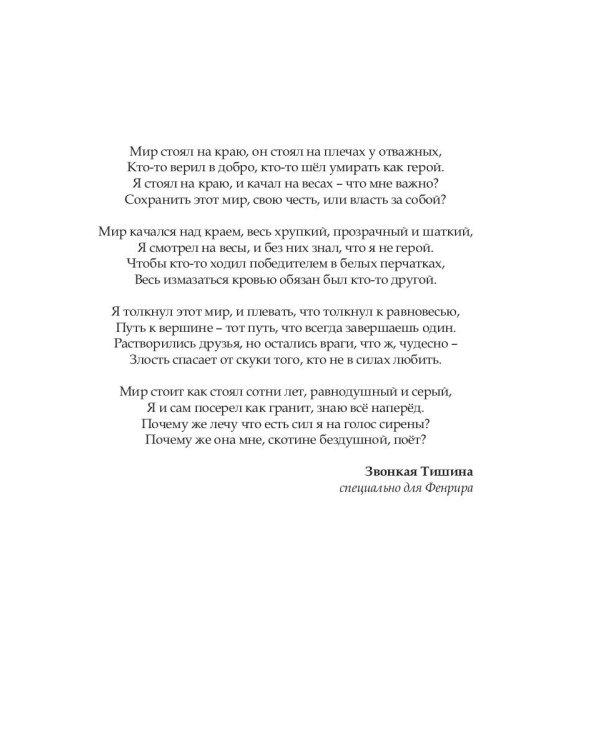 Мир стоял на краю, он стоял на плечах у отважных,
Кто-то верил в добро, кто-то шёл умирать как герой.
Я стоял на краю, и качал на весах – что мне важно?
Сохранить этот мир, свою честь, или власть за собой?

Мир качался над краем, весь хрупкий, прозрачный и шаткий,
Я смотрел на весы, и без них знал, что я не герой.
Чтобы кто-то ходил победителем в белых перчатках,
Весь измазаться кровью обязан был кто-то другой.

Я толкнул этот мир, и плевать, что толкнул к равновесью,
Путь к вершине – тот путь, что всегда завершаешь один.
Растворились друзья, но остались враги, что ж, чудесно –
Злость спасает от скуки того, кто не в силах любить.

Мир стоит как стоял сотни лет, равнодушный и серый,
Я и сам посерел как гранит, знаю всё наперёд.
Почему же лечу что есть сил я на голос сирены?
Почему же она мне, скотине бездушной, поёт?

Звонкая Тишина
специально для Фенрира